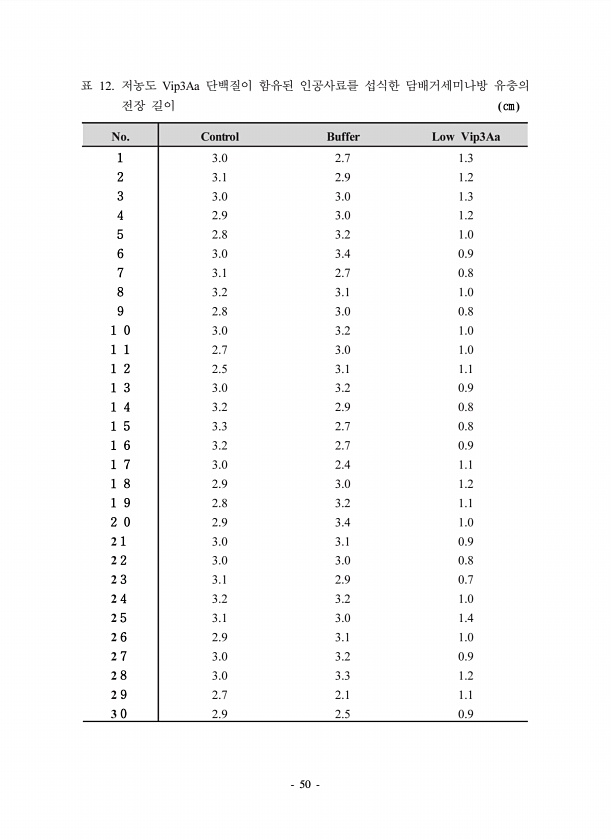 표 12. 저농도 Vip3Aa 단백질이 함유된 인공사료를 섭식한 담배거세미나방 유충의 전장 길이 (㎝)

| No. | Control | Buffer | Low Vip3Aa |
|---|---|---|---|
| 1 | 3.0 | 2.7 | 1.3 |
| 2 | 3.1 | 2.9 | 1.2 |
| 3 | 3.0 | 3.0 | 1.3 |
| 4 | 2.9 | 3.0 | 1.2 |
| 5 | 2.8 | 3.2 | 1.0 |
| 6 | 3.0 | 3.4 | 0.9 |
| 7 | 3.1 | 2.7 | 0.8 |
| 8 | 3.2 | 3.1 | 1.0 |
| 9 | 2.8 | 3.0 | 0.8 |
| 10 | 3.0 | 3.2 | 1.0 |
| 11 | 2.7 | 3.0 | 1.0 |
| 12 | 2.5 | 3.1 | 1.1 |
| 13 | 3.0 | 3.2 | 0.9 |
| 14 | 3.2 | 2.9 | 0.8 |
| 15 | 3.3 | 2.7 | 0.8 |
| 16 | 3.2 | 2.7 | 0.9 |
| 17 | 3.0 | 2.4 | 1.1 |
| 18 | 2.9 | 3.0 | 1.2 |
| 19 | 2.8 | 3.2 | 1.1 |
| 20 | 2.9 | 3.4 | 1.0 |
| 21 | 3.0 | 3.1 | 0.9 |
| 22 | 3.0 | 3.0 | 0.8 |
| 23 | 3.1 | 2.9 | 0.7 |
| 24 | 3.2 | 3.2 | 1.0 |
| 25 | 3.1 | 3.0 | 1.4 |
| 26 | 2.9 | 3.1 | 1.0 |
| 27 | 3.0 | 3.2 | 0.9 |
| 28 | 3.0 | 3.3 | 1.2 |
| 29 | 2.7 | 2.1 | 1.1 |
| 30 | 2.9 | 2.5 | 0.9 |

- 50 -